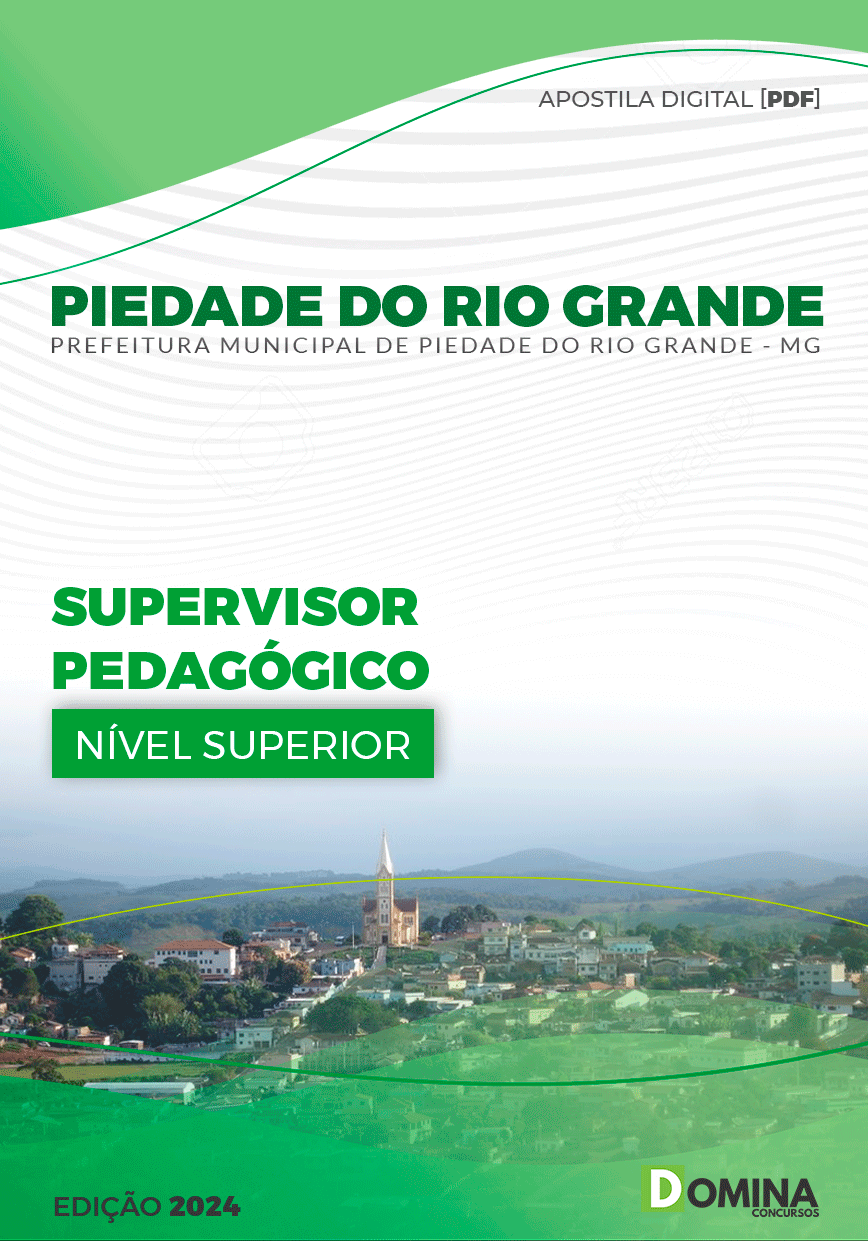 APOSTILA DIGITAL [PDF]

PIEDADE DO RIO GRANDE
PREFEITURA MUNICIPAL DE PIEDADE DO RIO GRANDE - MG

SUPERVISOR PEDAGÓGICO
NÍVEL SUPERIOR

EDIÇÃO 2024

DOMINA CONCURSOS